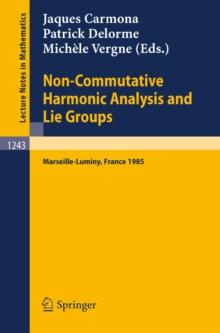 Lecture Notes in Mathematics

Jaques Carmona
Patrick Delorme
Michèle Vergne (Eds.)

Non-Commutative Harmonic Analysis and Lie Groups

1243

Marseille-Luminy, France 1985

Springer